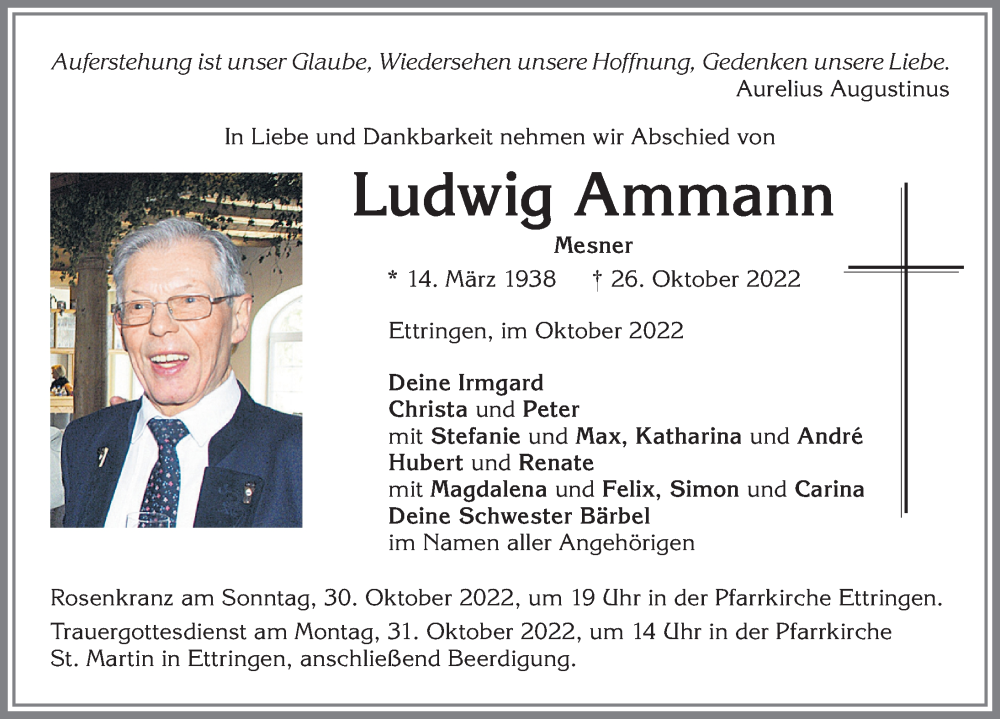 Auferstehung ist unser Glaube, Wiedersehen unsere Hoffnung, Gedenken unsere Liebe.
Aurelius Augustinus

In Liebe und Dankbarkeit nehmen wir Abschied von

Ludwig Ammann

Mesner

* 14. März 1938 † 26. Oktober 2022

Ettringen, im Oktober 2022

Deine Irmgard
Christa und Peter
mit Stefanie und Max, Katharina und André
Hubert und Renate
mit Magdalena und Felix, Simon und Carina
Deine Schwester Bärbel
im Namen aller Angehörigen

Rosenkranz am Sonntag, 30. Oktober 2022, um 19 Uhr in der Pfarrkirche Ettringen.

Trauergottesdienst am Montag, 31. Oktober 2022, um 14 Uhr in der Pfarrkirche St. Martin in Ettringen, anschließend Beerdigung.